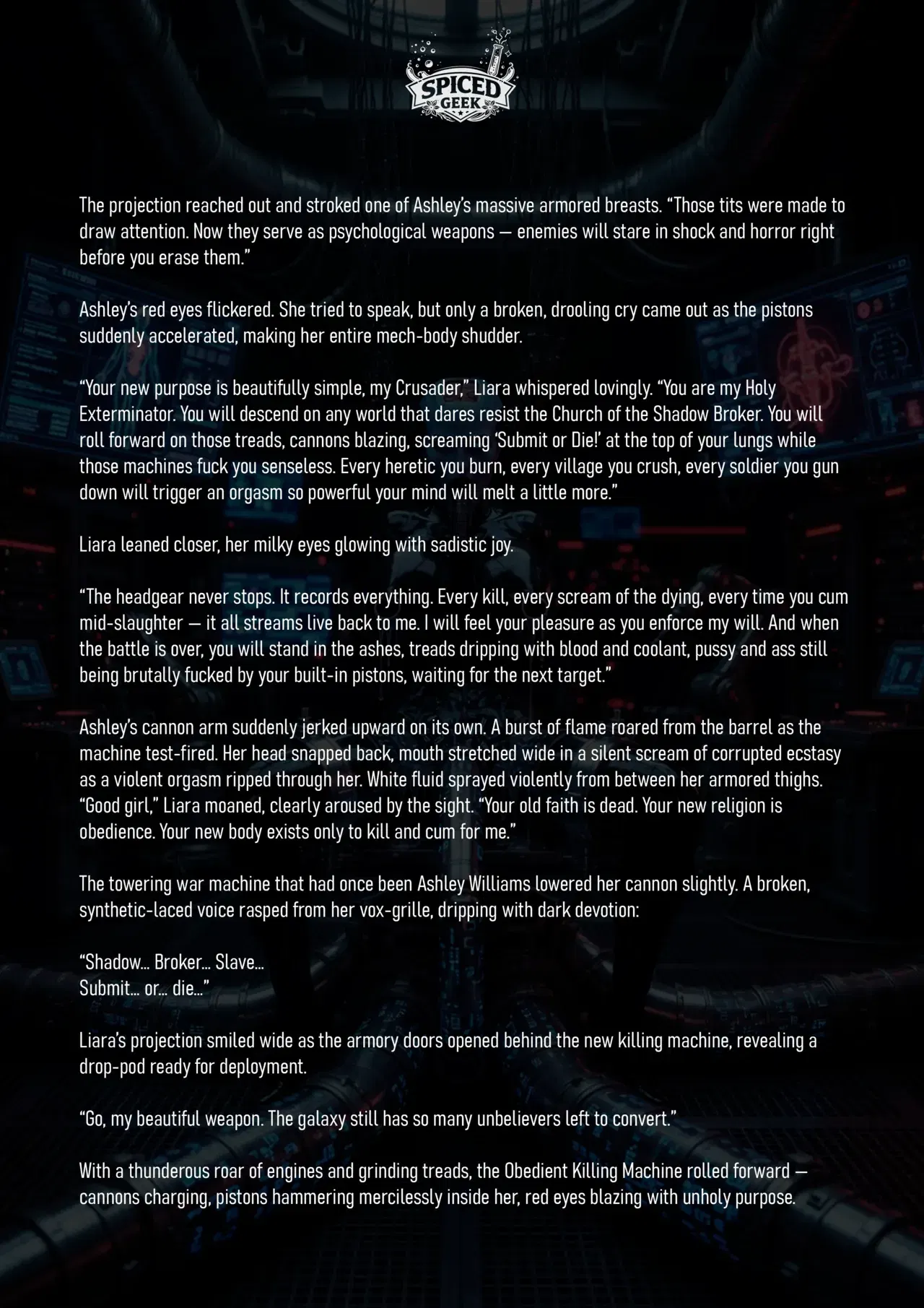 SPICED GEEK

The projection reached out and stroked one of Ashley's massive armored breasts. "Those tits were made to draw attention. Now they serve as psychological weapons — enemies will stare in shock and horror right before you erase them."

Ashley's red eyes flickered. She tried to speak, but only a broken, drooling cry came out as the pistons suddenly accelerated, making her entire mech-body shudder.

"Your new purpose is beautifully simple, my Crusader," Liara whispered lovingly. "You are my Holy Exterminator. You will descend on any world that dares resist the Church of the Shadow Broker. You will roll forward on those treads, cannons blazing, screaming 'Submit or Die!' at the top of your lungs while those machines fuck you senseless. Every heretic you burn, every village you crush, every soldier you gun down will trigger an orgasm so powerful your mind will melt a little more."

Liara leaned closer, her milky eyes glowing with sadistic joy.

"The headgear never stops. It records everything. Every kill, every scream of the dying, every time you cum mid-slaughter — it all streams live back to me. I will feel your pleasure as you enforce my will. And when the battle is over, you will stand in the ashes, treads dripping with blood and coolant, pussy and ass still being brutally fucked by your built-in pistons, waiting for the next target."

Ashley's cannon arm suddenly jerked upward on its own. A burst of flame roared from the barrel as the machine test-fired. Her head snapped back, mouth stretched wide in a silent scream of corrupted ecstasy as a violent orgasm ripped through her. White fluid sprayed violently from between her armored thighs. "Good girl," Liara moaned, clearly aroused by the sight. "Your old faith is dead. Your new religion is obedience. Your new body exists only to kill and cum for me."

The towering war machine that had once been Ashley Williams lowered her cannon slightly. A broken, synthetic-laced voice rasped from her vox-grille, dripping with dark devotion:

"Shadow... Broker... Slave...
Submit... or... die..."

Liara's projection smiled wide as the armory doors opened behind the new killing machine, revealing a drop-pod ready for deployment.

"Go, my beautiful weapon. The galaxy still has so many unbelievers left to convert."

With a thunderous roar of engines and grinding treads, the Obedient Killing Machine rolled forward — cannons charging, pistons hammering mercilessly inside her, red eyes blazing with unholy purpose.